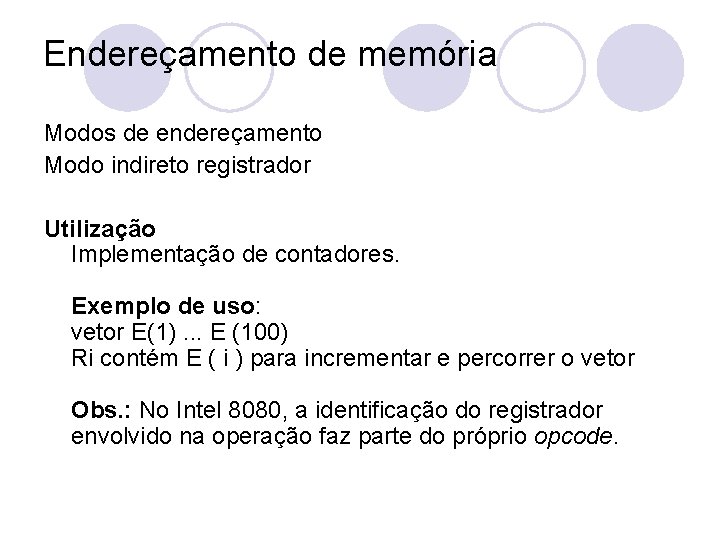 Endereçamento de memória

Modos de endereçamento
Modo indireto registrador

Utilização
Implementação de contadores.

Exemplo de uso:
vetor E(1) ... E (100)
Ri contém E ( i ) para incrementar e percorrer o vetor

Obs.: No Intel 8080, a identificação do registrador envolvido na operação faz parte do próprio opcode.